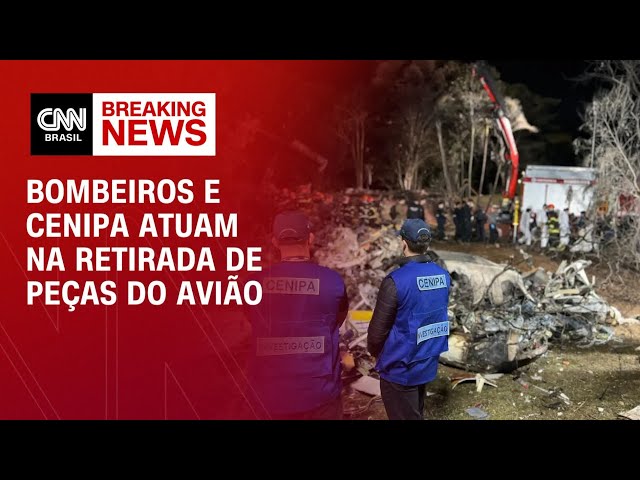 CNN BRASIL

BREAKING NEWS

BOMBEIROS E CENIPA ATUAM NA RETIRADA DE PEÇAS DO AVIÃO

CENIPA
INVESTIGAÇÃO

CENIPA
INVESTIGAÇÃO